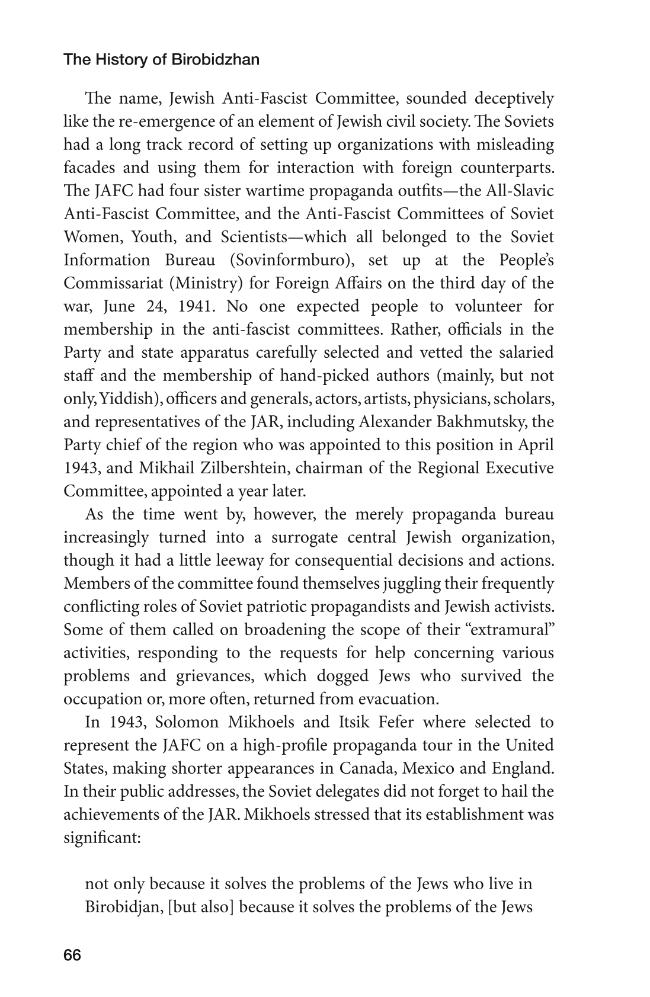 The History of Birobidzhan

The name, Jewish Anti-Fascist Committee, sounded deceptively like the re-emergence of an element of Jewish civil society. The Soviets had a long track record of setting up organizations with misleading facades and using them for interaction with foreign counterparts. The JAFC had four sister wartime propaganda outfits—the All-Slavic Anti-Fascist Committee, and the Anti-Fascist Committees of Soviet Women, Youth, and Scientists—which all belonged to the Soviet Information Bureau (Sovinformburo), set up at the People's Commissariat (Ministry) for Foreign Affairs on the third day of the war, June 24, 1941. No one expected people to volunteer for membership in the anti-fascist committees. Rather, officials in the Party and state apparatus carefully selected and vetted the salaried staff and the membership of hand-picked authors (mainly, but not only, Yiddish), officers and generals, actors, artists, physicians, scholars, and representatives of the JAR, including Alexander Bakhmutsky, the Party chief of the region who was appointed to this position in April 1943, and Mikhail Zilbershtein, chairman of the Regional Executive Committee, appointed a year later.

As the time went by, however, the merely propaganda bureau increasingly turned into a surrogate central Jewish organization, though it had a little leeway for consequential decisions and actions. Members of the committee found themselves juggling their frequently conflicting roles of Soviet patriotic propagandists and Jewish activists. Some of them called on broadening the scope of their "extramural" activities, responding to the requests for help concerning various problems and grievances, which dogged Jews who survived the occupation or, more often, returned from evacuation.

In 1943, Solomon Mikhoels and Itsik Fefer where selected to represent the JAFC on a high-profile propaganda tour in the United States, making shorter appearances in Canada, Mexico and England. In their public addresses, the Soviet delegates did not forget to hail the achievements of the JAR. Mikhoels stressed that its establishment was significant:

not only because it solves the problems of the Jews who live in Birobidjan, [but also] because it solves the problems of the Jews

66